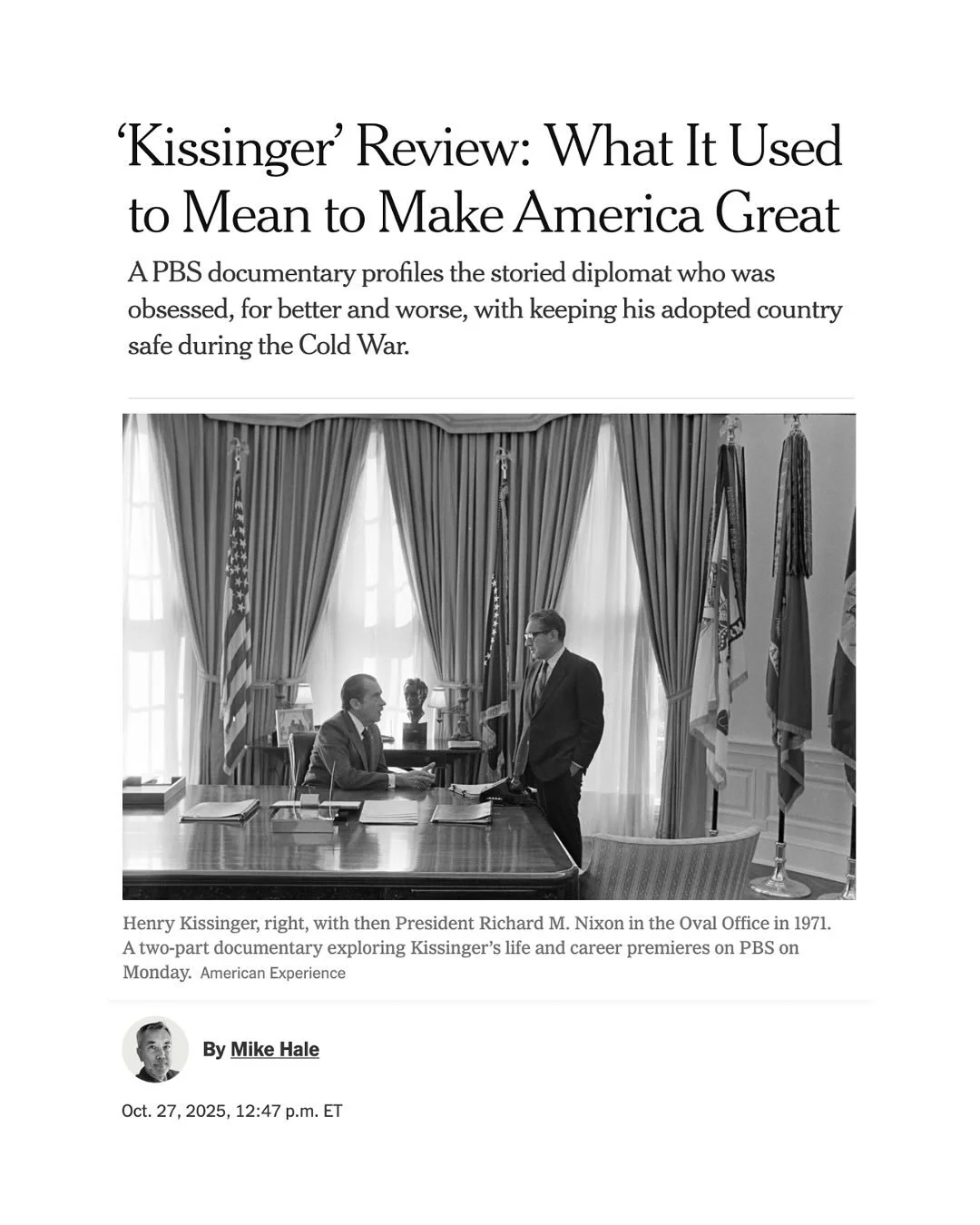 ‘Kissinger’ Review: What It Used to Mean to Make America Great

A PBS documentary profiles the storied diplomat who was obsessed, for better and worse, with keeping his adopted country safe during the Cold War.

Henry Kissinger, right, with then President Richard M. Nixon in the Oval Office in 1971. A two-part documentary exploring Kissinger’s life and career premieres on PBS on Monday. American Experience

By Mike Hale

Oct. 27, 2025, 12:47 p.m. ET